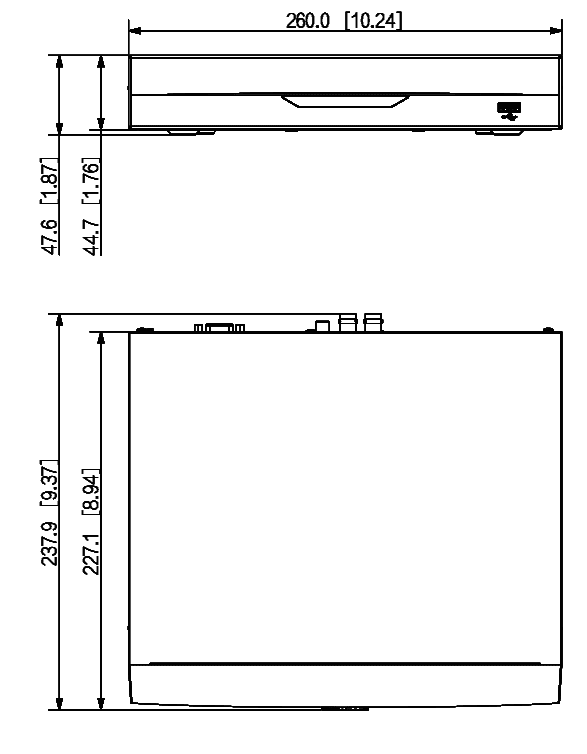 260.0 [10.24]

47.6 [1.87]

44.7 [1.76]

237.9 [9.37]

227.1 [8.94]